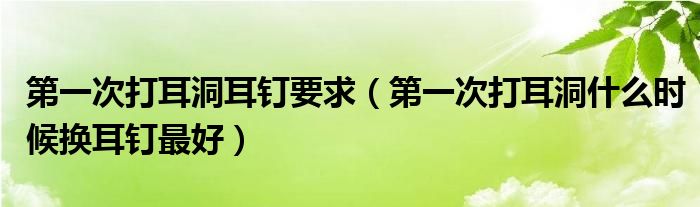 第一次打耳洞耳钉要求（第一次打耳洞什么时候换耳钉最好）